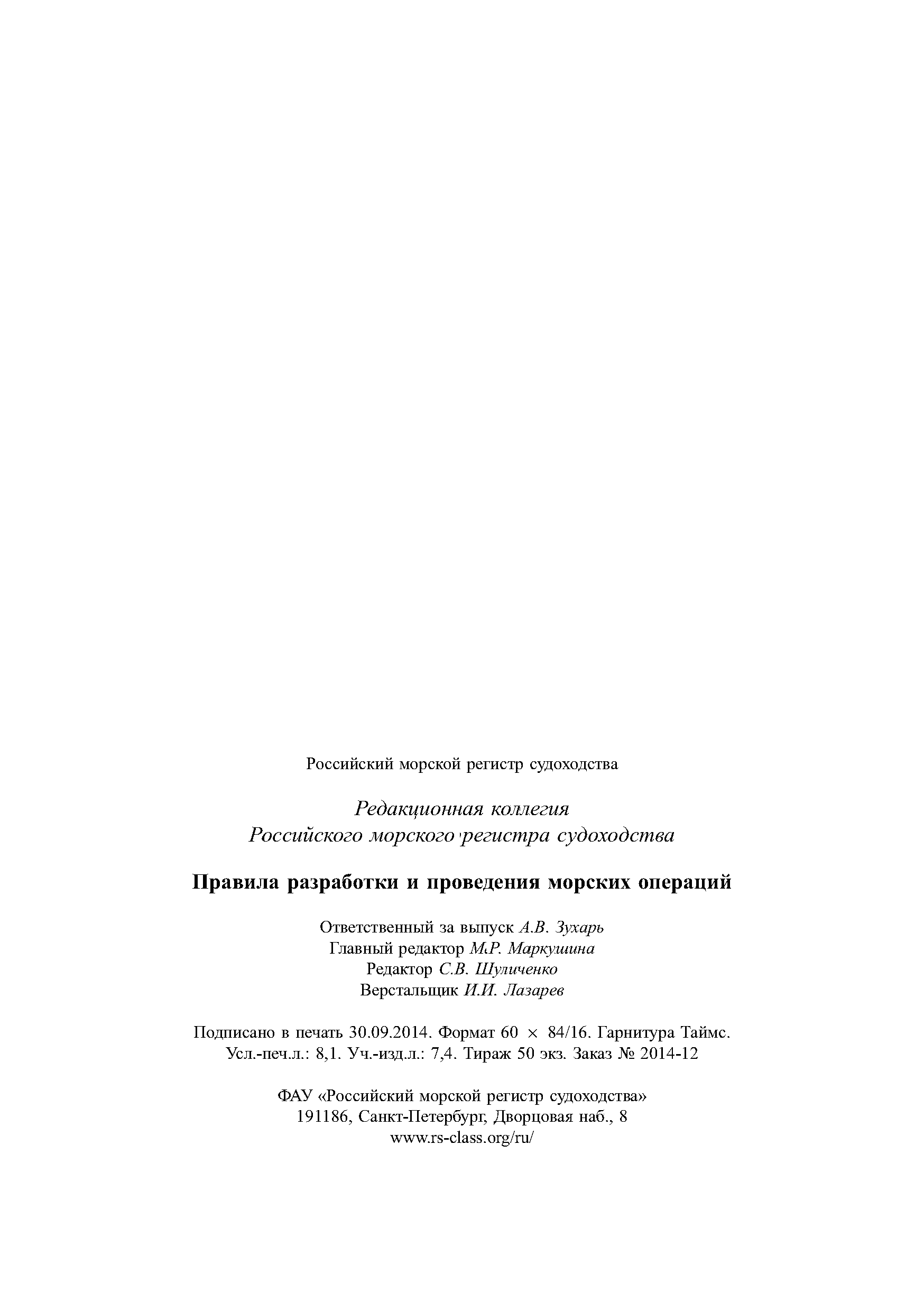 Российский морской регистр судоходства

Редакционная коллегия
Российского морского регистра судоходства

Правила разработки и проведения морских операций

Ответственный за выпуск А.В. Зухарь
Главный редактор М.Р. Маркушина
Редактор С.В. Шуличенко
Верстальщик И.И. Лазарев

Подписано в печать 30.09.2014. Формат 60 × 84/16. Гарнитура Таймс.
Усл.-печ.л.: 8,1. Уч.-изд.л.: 7,4. Тираж 50 экз. Заказ № 2014-12

ФАУ «Российский морской регистр судоходства»
191186, Санкт-Петербург, Дворцовая наб., 8
www.rs-class.org/ru/